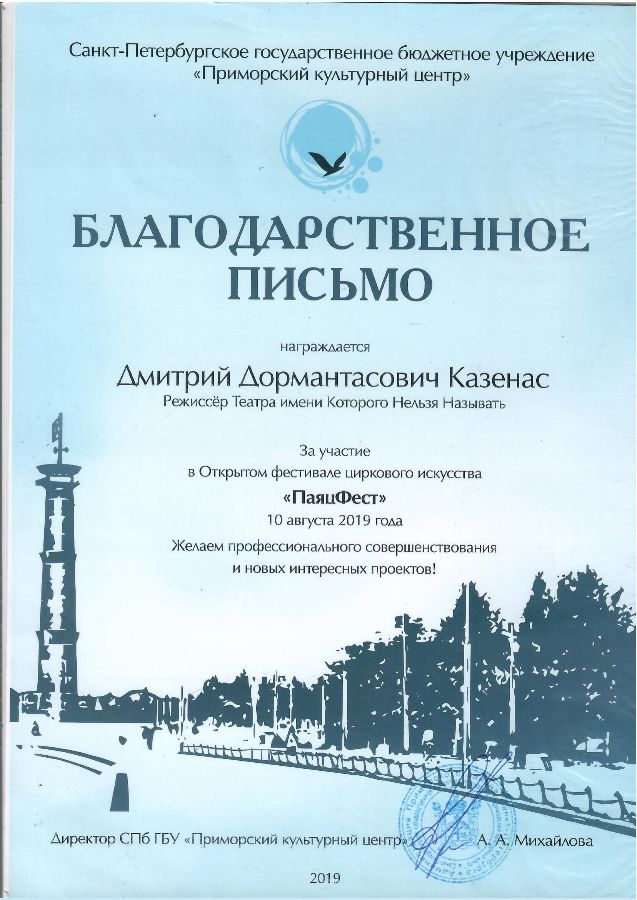 Санкт-Петербургское государственное бюджетное учреждение «Приморский культурный центр»

БЛАГОДАРСТВЕННОЕ ПИСЬМО

награждается

Дмитрий Дормантасович Казенас

Режиссёр Театра имени Которого Нельзя Называть

За участие
в Открытом фестивале циркового искусства
«ПаяцФест»
10 августа 2019 года

Желаем профессионального совершенствования
и новых интересных проектов!

Директор СПб ГБУ «Приморский культурный центр» А. А. Михайлова

2019